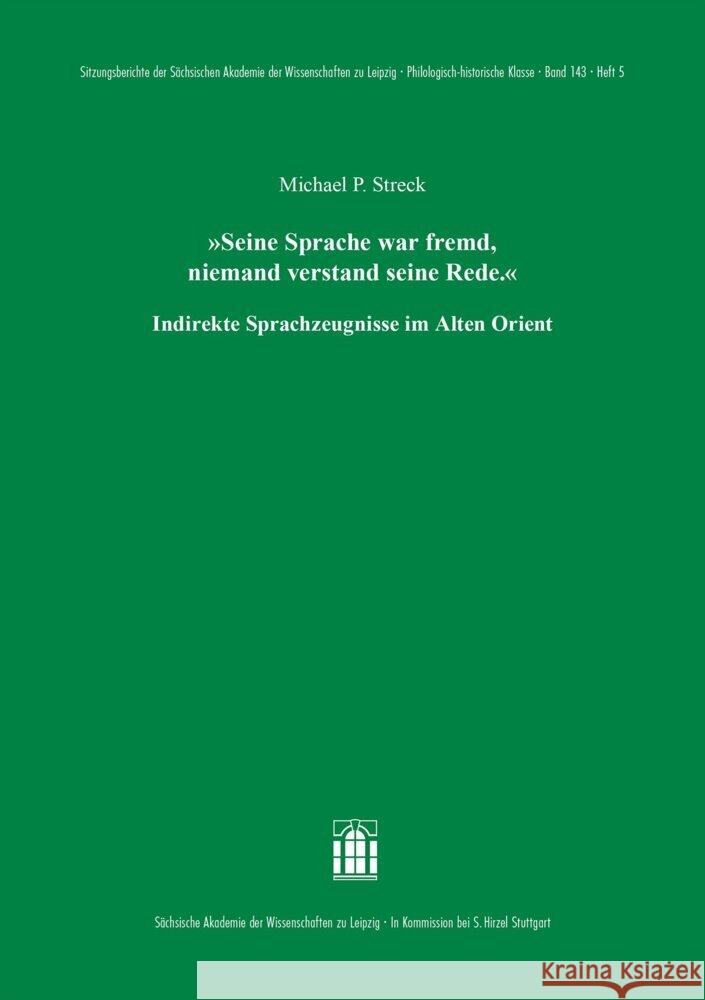 Sitzungsberichte der Sächsischen Akademie der Wissenschaften zu Leipzig · Philologisch-historische Klasse · Band 143 · Heft 5

Michael P. Streck

»Seine Sprache war fremd, niemand verstand seine Rede.«

Indirekte Sprachzeugnisse im Alten Orient

Sächsische Akademie der Wissenschaften zu Leipzig · In Kommission bei S. Hirzel Stuttgart